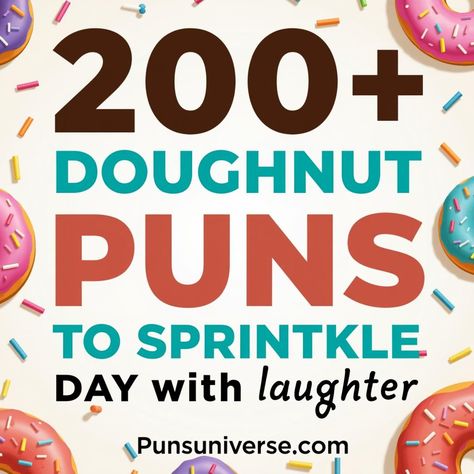 200+
DOUGHNUT
PUNS
TO SPRINTKLE
DAY with laughter

Punsuniverse.com